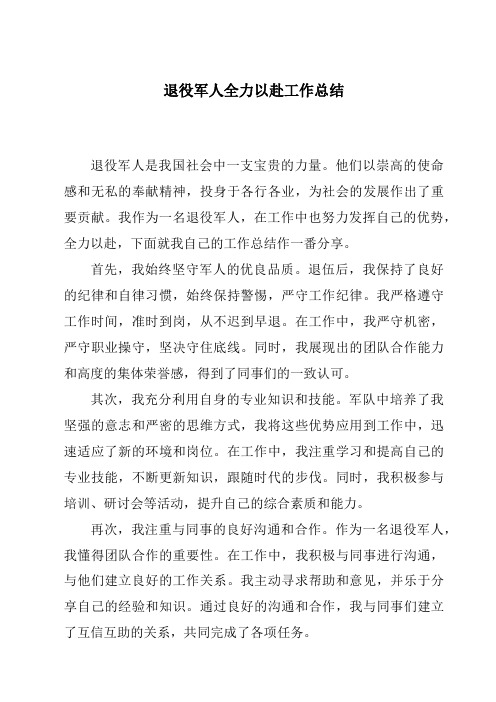 退役军人全力以赴工作总结

退役军人是我国社会中一支宝贵的力量。他们以崇高的使命感和无私的奉献精神，投身于各行各业，为社会的发展作出了重要贡献。我作为一名退役军人，在工作中也努力发挥自己的优势，全力以赴，下面就我自己的工作总结作一番分享。

首先，我始终坚守军人的优良品质。退伍后，我保持了良好的纪律和自律习惯，始终保持警惕，严守工作纪律。我严格遵守工作时间，准时到岗，从不迟到早退。在工作中，我严守机密，严守职业操守，坚决守住底线。同时，我展现出的团队合作能力和高度的集体荣誉感，得到了同事们的一致认可。

其次，我充分利用自身的专业知识和技能。军队中培养了我坚强的意志和严密的思维方式，我将这些优势应用到工作中，迅速适应了新的环境和岗位。在工作中，我注重学习和提高自己的专业技能，不断更新知识，跟随时代的步伐。同时，我积极参与培训、研讨会等活动，提升自己的综合素质和能力。

再次，我注重与同事的良好沟通和合作。作为一名退役军人，我懂得团队合作的重要性。在工作中，我积极与同事进行沟通，与他们建立良好的工作关系。我主动寻求帮助和意见，并乐于分享自己的经验和知识。通过良好的沟通和合作，我与同事们建立了互信互助的关系，共同完成了各项任务。